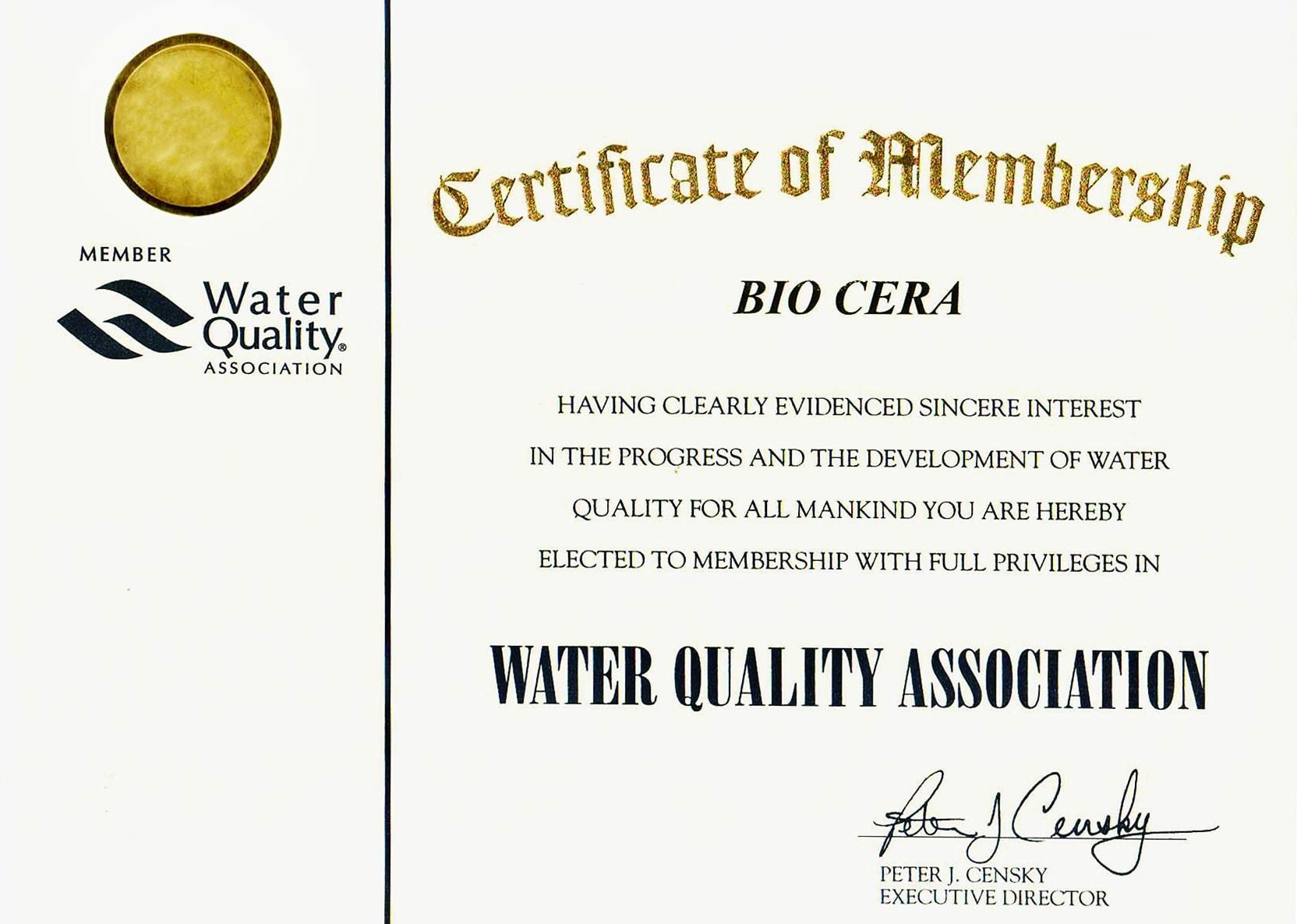 MEMBER
Water Quality® ASSOCIATION

Certificate of Membership

BIO CERA

HAVING CLEARLY EVIDENCED SINCERE INTEREST IN THE PROGRESS AND THE DEVELOPMENT OF WATER QUALITY FOR ALL MANKIND YOU ARE HEREBY ELECTED TO MEMBERSHIP WITH FULL PRIVILEGES IN

WATER QUALITY ASSOCIATION

Peter J Censky
PETER J. CENSKY
EXECUTIVE DIRECTOR